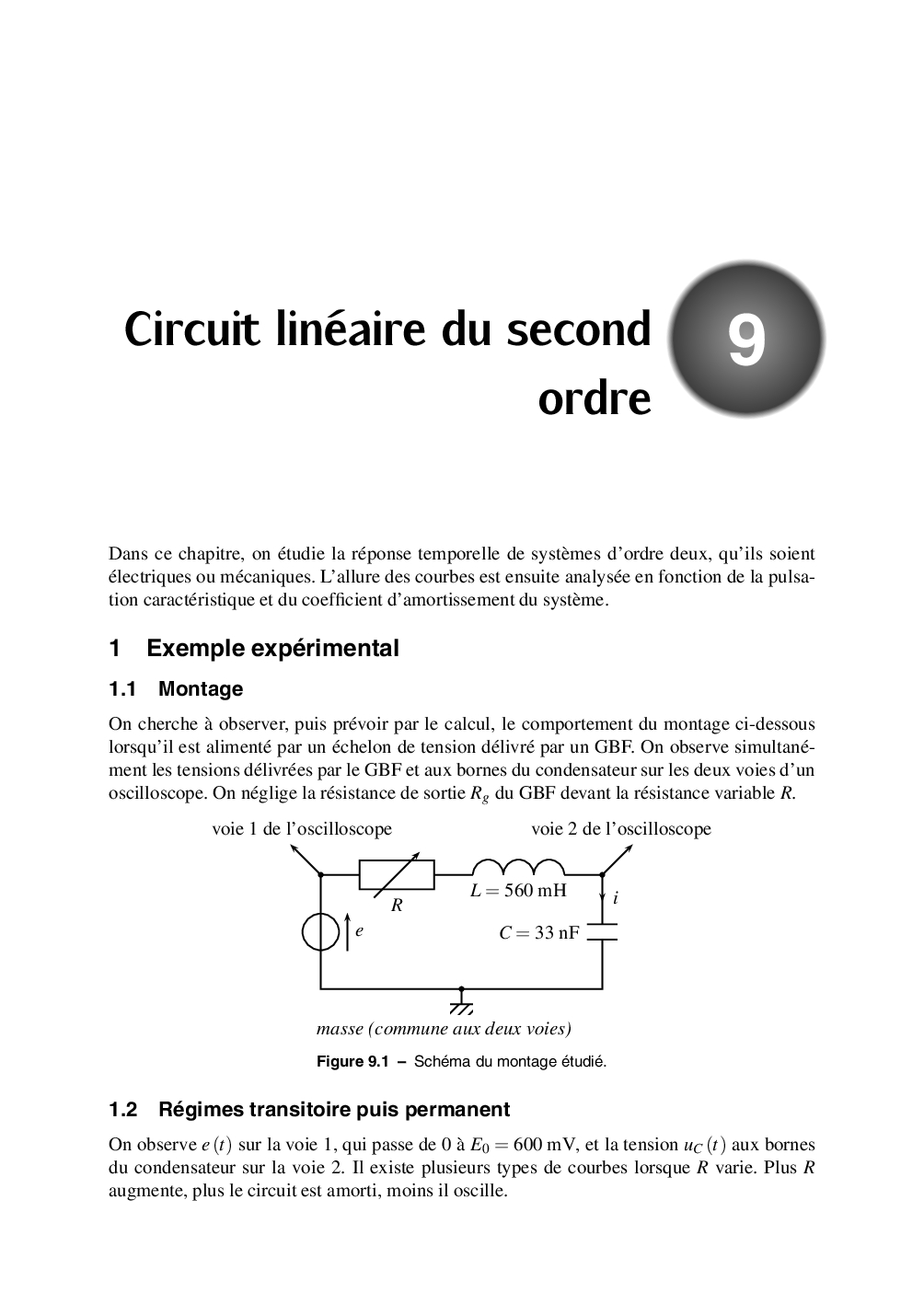 Circuit linéaire du second ordre

9

Dans ce chapitre, on étudie la réponse temporelle de systèmes d'ordre deux, qu'ils soient électriques ou mécaniques. L'allure des courbes est ensuite analysée en fonction de la pulsation caractéristique et du coefficient d'amortissement du système.

1 Exemple expérimental

1.1 Montage

On cherche à observer, puis prévoir par le calcul, le comportement du montage ci-dessous lorsqu'il est alimenté par un échelon de tension délivré par un GBF. On observe simultanément les tensions délivrées par le GBF et aux bornes du condensateur sur les deux voies d'un oscilloscope. On néglige la résistance de sortie $R_g$ du GBF devant la résistance variable $R$.

voie 1 de l'oscilloscope

voie 2 de l'oscilloscope

$R$

$L = 560$ mH

$i$

$e$

$C = 33$ nF

masse (commune aux deux voies)

Figure 9.1 – Schéma du montage étudié.

1.2 Régimes transitoire puis permanent

On observe $e(t)$ sur la voie 1, qui passe de 0 à $E_0 = 600$ mV, et la tension $u_C(t)$ aux bornes du condensateur sur la voie 2. Il existe plusieurs types de courbes lorsque $R$ varie. Plus $R$ augmente, plus le circuit est amorti, moins il oscille.